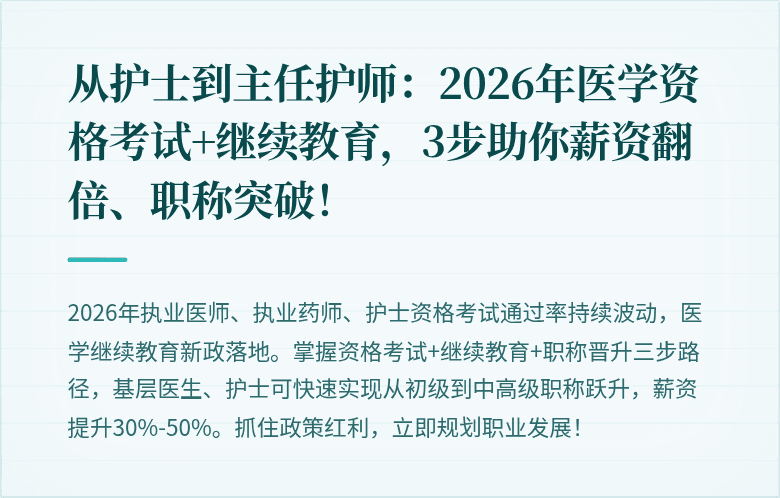 从护士到主任护师：2026年医学资格考试+继续教育，3步助你薪资翻倍、职称突破！

2026年执业医师、执业药师、护士资格考试通过率持续波动，医学继续教育新政落地。掌握资格考试+继续教育+职称晋升三步路径，基层医生、护士可快速实现从初级到中高级职称跃升，薪资提升30%-50%。抓住政策红利，立即规划职业发展！